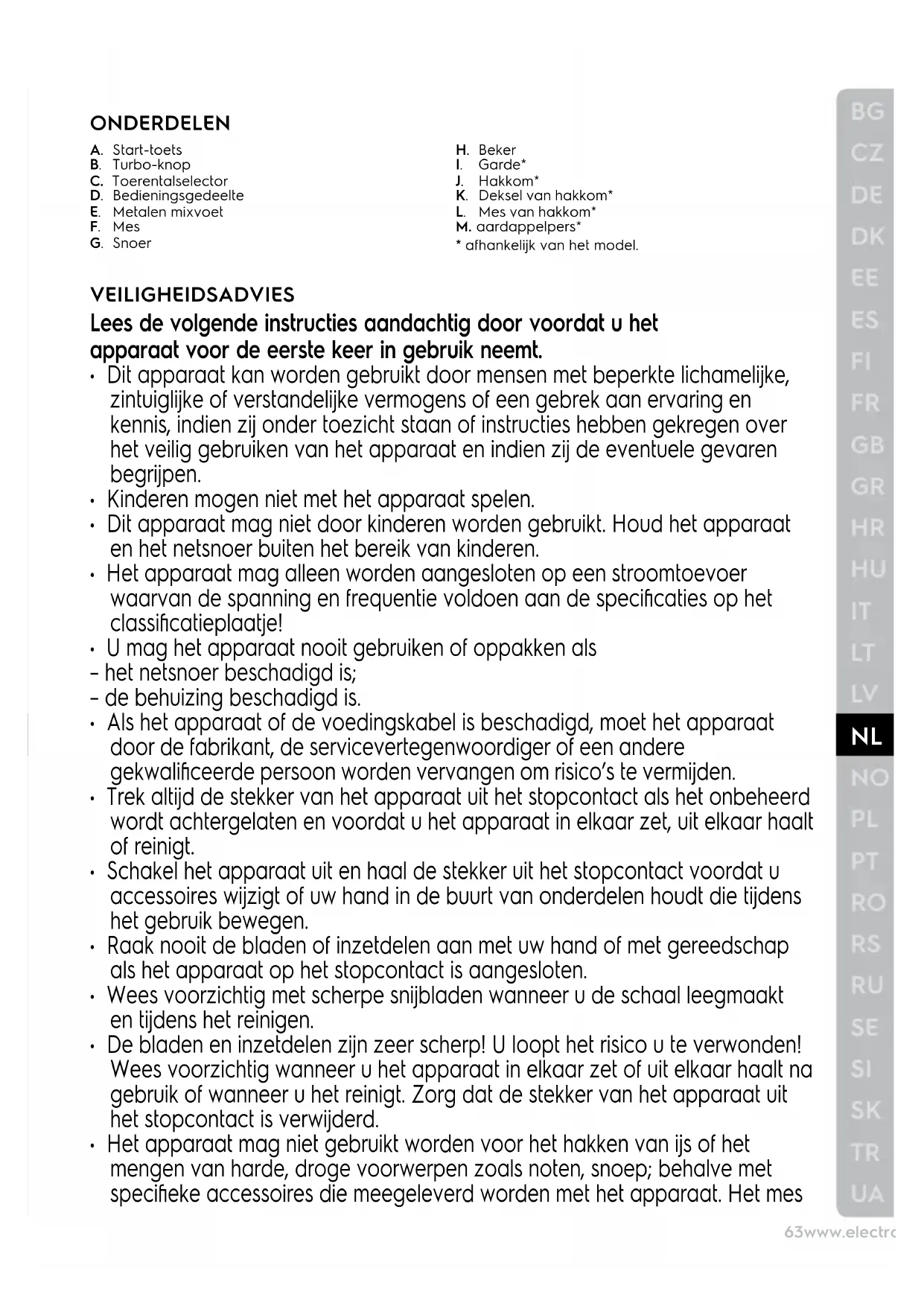 ONDERDELEN

A. Start-toets
B. Turbo-knop
C. Toerentalselector
D. Bedieningsgedeelte
E. Metalen mixvoet
F. Mes
G. Snoer

H. Beker
I. Garde*
J. Hakkom*
K. Deksel van hakkom*
L. Mes van hakkom*
M. aardappelpers*
* afhankelijk van het model.

VEILIGHEIDSADVIES

Lees de volgende instructies aandachtig door voordat u het apparaat voor de eerste keer in gebruik neemt.

• Dit apparaat kan worden gebruikt door mensen met beperkte lichamelijke, zintuiglijke of verstandelijke vermogens of een gebrek aan ervaring en kennis, indien zij onder toezicht staan of instructies hebben gekregen over het veilig gebruiken van het apparaat en indien zij de eventuele gevaren begrijpen.
• Kinderen mogen niet met het apparaat spelen.
• Dit apparaat mag niet door kinderen worden gebruikt. Houd het apparaat en het netsnoer buiten het bereik van kinderen.
• Het apparaat mag alleen worden aangesloten op een stroomtoevoer waarvan de spanning en frequentie voldoen aan de specificaties op het classificatieplaatje!
• U mag het apparaat nooit gebruiken of oppakken als
– het netsnoer beschadigd is;
– de behuizing beschadigd is.
• Als het apparaat of de voedingskabel is beschadigd, moet het apparaat door de fabrikant, de servicevertegenwoordiger of een andere gekwalificeerde persoon worden vervangen om risico's te vermijden.
• Trek altijd de stekker van het apparaat uit het stopcontact als het onbeheerd wordt achtergelaten en voordat u het apparaat in elkaar zet, uit elkaar haalt of reinigt.
• Schakel het apparaat uit en haal de stekker uit het stopcontact voordat u accessoires wijzigt of uw hand in de buurt van onderdelen houdt die tijdens het gebruik bewegen.
• Raak nooit de bladen of inzetdelen aan met uw hand of met gereedschap als het apparaat op het stopcontact is aangesloten.
• Wees voorzichtig met scherpe snijbladen wanneer u de schaal leegmaakt en tijdens het reinigen.
• De bladen en inzetdelen zijn zeer scherp! U loopt het risico u te verwonden! Wees voorzichtig wanneer u het apparaat in elkaar zet of uit elkaar haalt na gebruik of wanneer u het reinigt. Zorg dat de stekker van het apparaat uit het stopcontact is verwijderd.
• Het apparaat mag niet gebruikt worden voor het hakken van ijs of het mengen van harde, droge voorwerpen zoals noten, snoep; behalve met specifieke accessoires die meegeleverd worden met het apparaat. Het mes

BG CZ DE DK EE ES FI FR GB GR HR HU IT LT LV NL NO PL PT RO RS RU SE SI SK TR UA

63www.electro